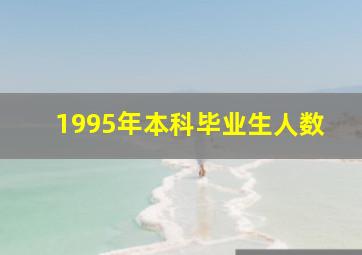 1995年本科毕业生人数